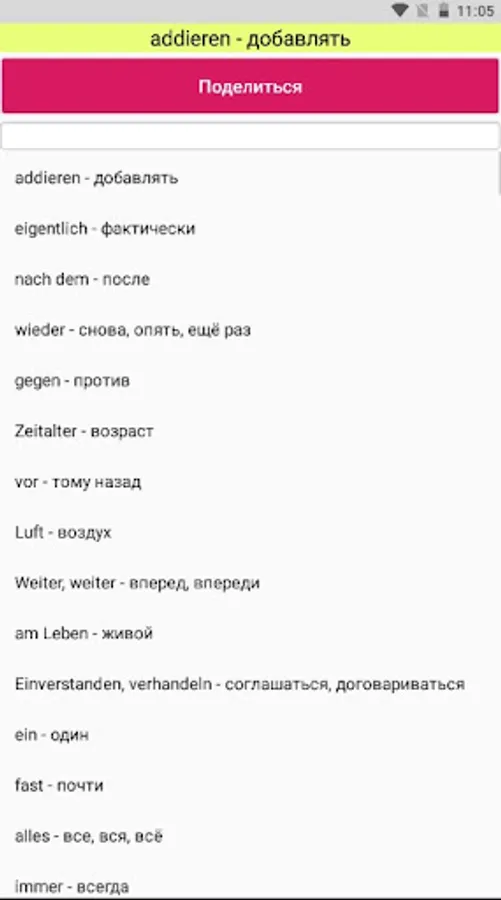 11:05

addieren - добавлять

Поделиться

addieren - добавлять

eigentlich - фактически

nach dem - после

wieder - снова, опять, ещё раз

gegen - против

Zeitalter - возраст

vor - тому назад

Luft - воздух

Weiter, weiter - вперед, впереди

am Leben - живой

Einverstanden, verhandeln - соглашаться, договариваться

ein - один

fast - почти

alles - все, вся, всё

immer - всегда